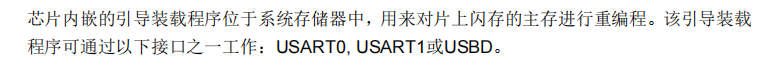 芯片内嵌的引导装载程序位于系统存储器中，用来对片上闪存的主存进行重编程。该引导装载程序可通过以下接口之一工作：USART0, USART1或USBD。